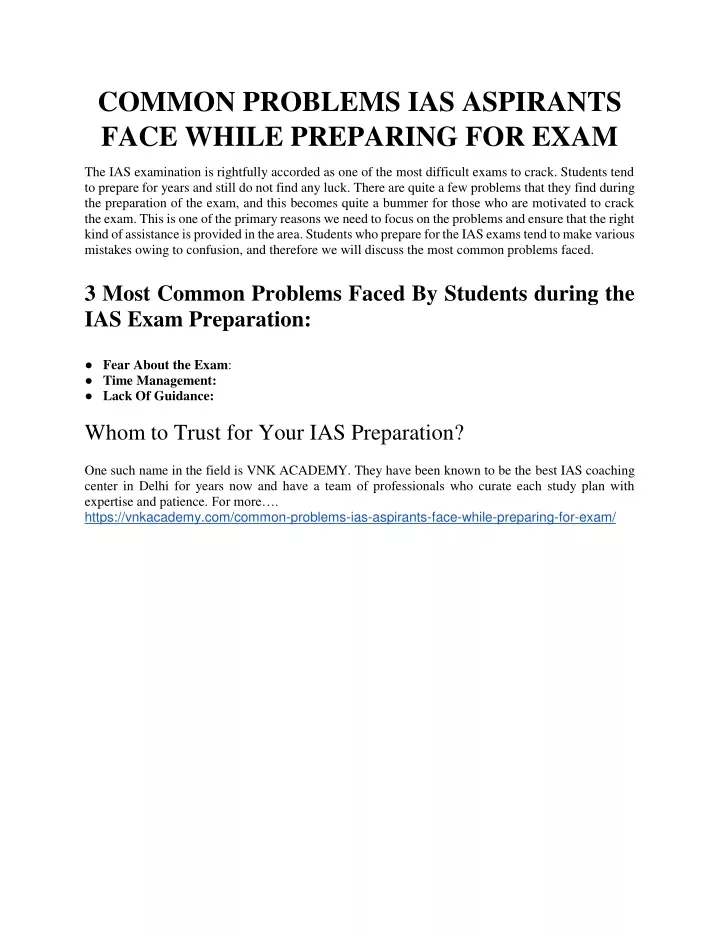 COMMON PROBLEMS IAS ASPIRANTS FACE WHILE PREPARING FOR EXAM

The IAS examination is rightfully accorded as one of the most difficult exams to crack. Students tend to prepare for years and still do not find any luck. There are quite a few problems that they find during the preparation of the exam, and this becomes quite a bummer for those who are motivated to crack the exam. This is one of the primary reasons we need to focus on the problems and ensure that the right kind of assistance is provided in the area. Students who prepare for the IAS exams tend to make various mistakes owing to confusion, and therefore we will discuss the most common problems faced.

3 Most Common Problems Faced By Students during the IAS Exam Preparation:

● Fear About the Exam:
● Time Management:
● Lack Of Guidance:

Whom to Trust for Your IAS Preparation?

One such name in the field is VNK ACADEMY. They have been known to be the best IAS coaching center in Delhi for years now and have a team of professionals who curate each study plan with expertise and patience. For more….
https://vnkacademy.com/common-problems-ias-aspirants-face-while-preparing-for-exam/